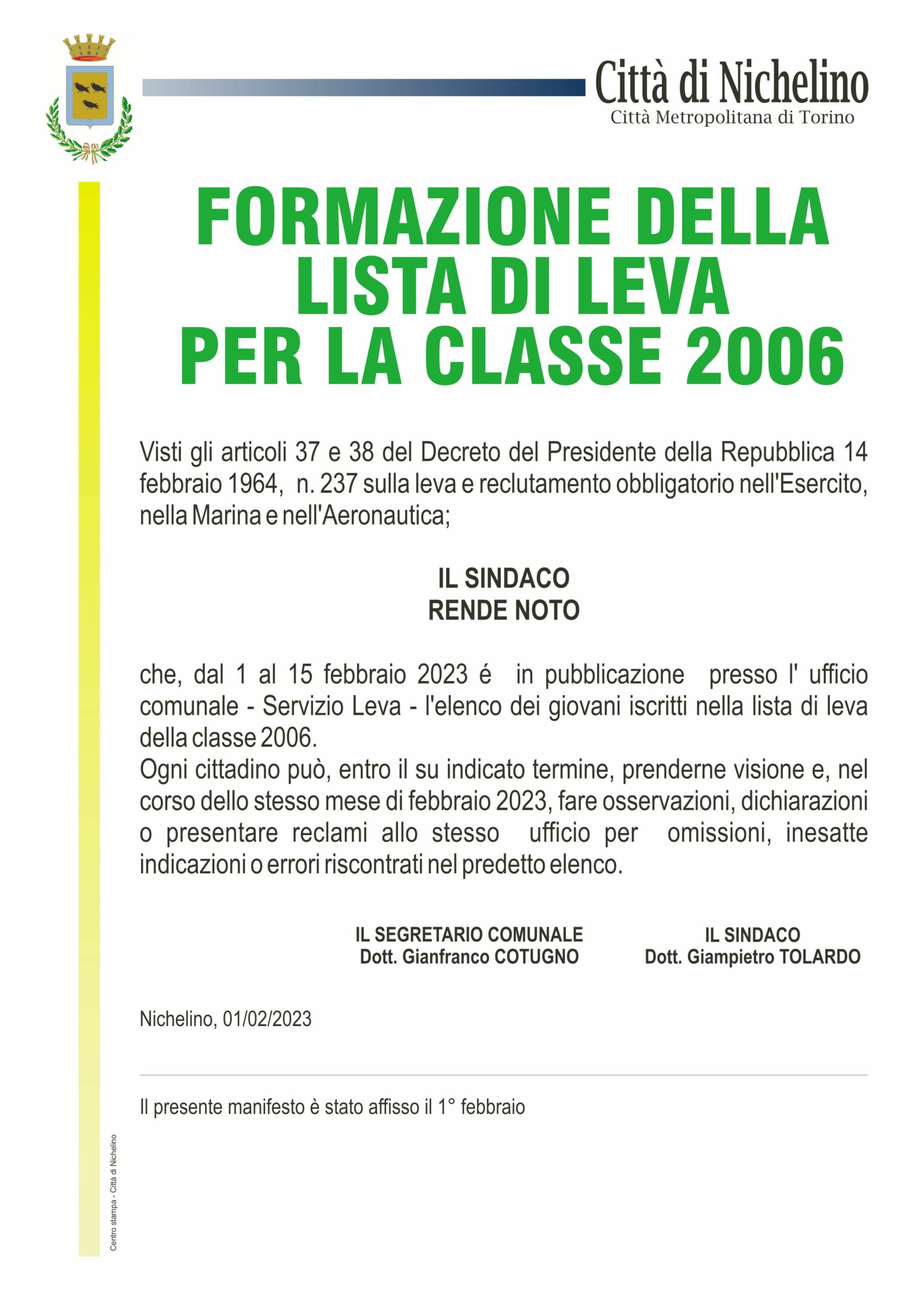 Città di Nichelino
Città Metropolitana di Torino

FORMAZIONE DELLA LISTA DI LEVA PER LA CLASSE 2006

Visti gli articoli 37 e 38 del Decreto del Presidente della Repubblica 14 febbraio 1964, n. 237 sulla leva e reclutamento obbligatorio nell'Esercito, nella Marina e nell'Aeronautica;

IL SINDACO
RENDE NOTO

che, dal 1 al 15 febbraio 2023 é in pubblicazione presso l' ufficio comunale - Servizio Leva - l'elenco dei giovani iscritti nella lista di leva della classe 2006.
Ogni cittadino può, entro il su indicato termine, prenderne visione e, nel corso dello stesso mese di febbraio 2023, fare osservazioni, dichiarazioni o presentare reclami allo stesso ufficio per omissioni, inesatte indicazioni o errori riscontrati nel predetto elenco.

IL SEGRETARIO COMUNALE
Dott. Gianfranco COTUGNO

IL SINDACO
Dott. Giampietro TOLARDO

Nichelino, 01/02/2023

Il presente manifesto è stato affisso il 1° febbraio

Centro stampa - Città di Nichelino